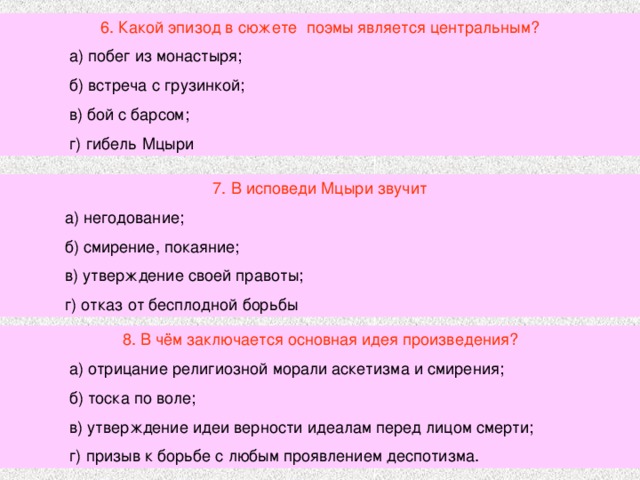 6. Какой эпизод в сюжете поэмы является центральным?

а) побег из монастыря;

б) встреча с грузинкой;

в) бой с барсом;

г) гибель Мцыри

7. В исповеди Мцыри звучит

а) негодование;

б) смирение, покаяние;

в) утверждение своей правоты;

г) отказ от бесплодной борьбы

8. В чём заключается основная идея произведения?

а) отрицание религиозной морали аскетизма и смирения;

б) тоска по воле;

в) утверждение идеи верности идеалам перед лицом смерти;

г) призыв к борьбе с любым проявлением деспотизма.